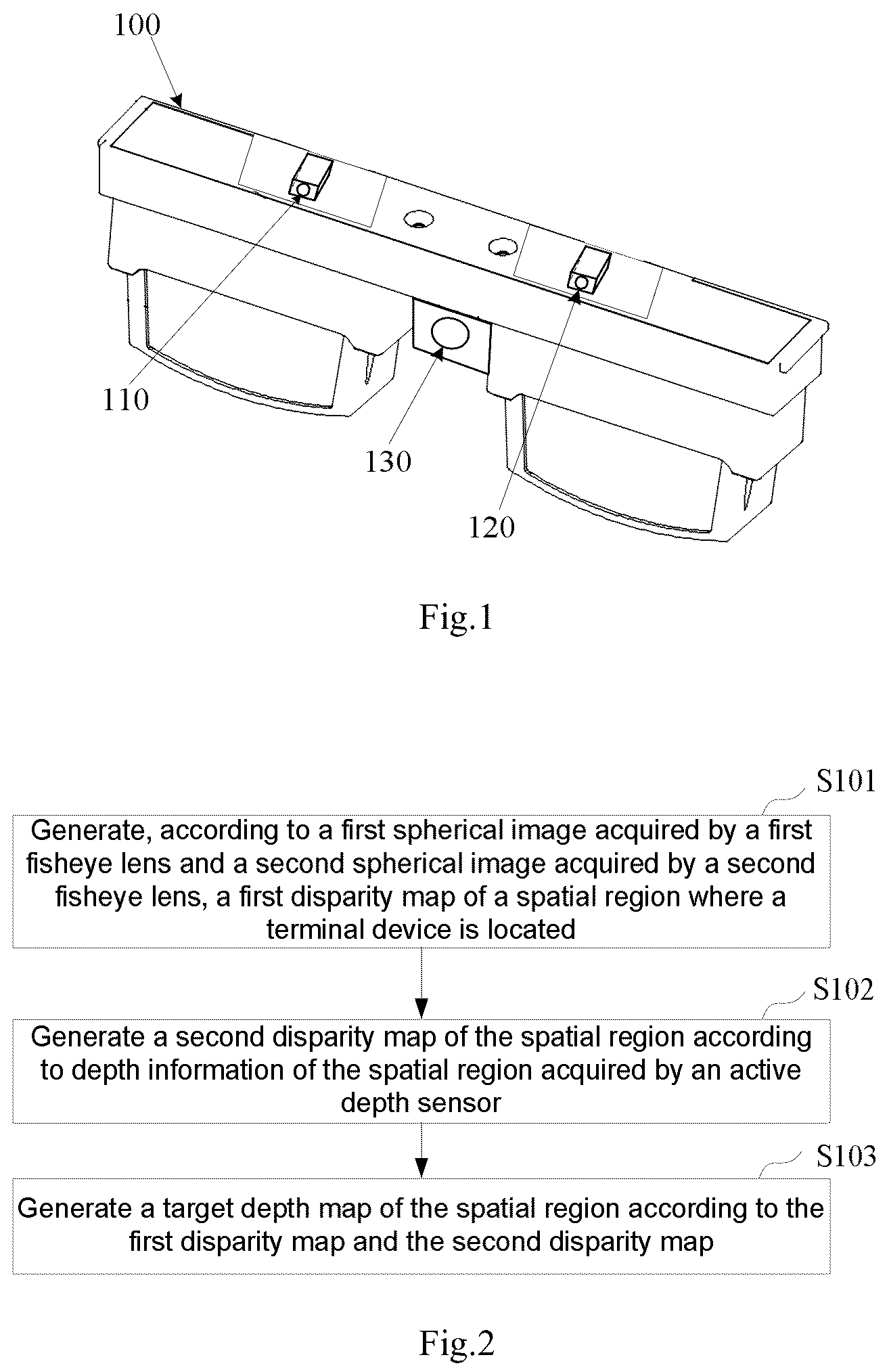 100

110

130

120

Fig.1

S101

Generate, according to a first spherical image acquired by a first fisheye lens and a second spherical image acquired by a second fisheye lens, a first disparity map of a spatial region where a terminal device is located

S102

Generate a second disparity map of the spatial region according to depth information of the spatial region acquired by an active depth sensor

S103

Generate a target depth map of the spatial region according to the first disparity map and the second disparity map

Fig.2